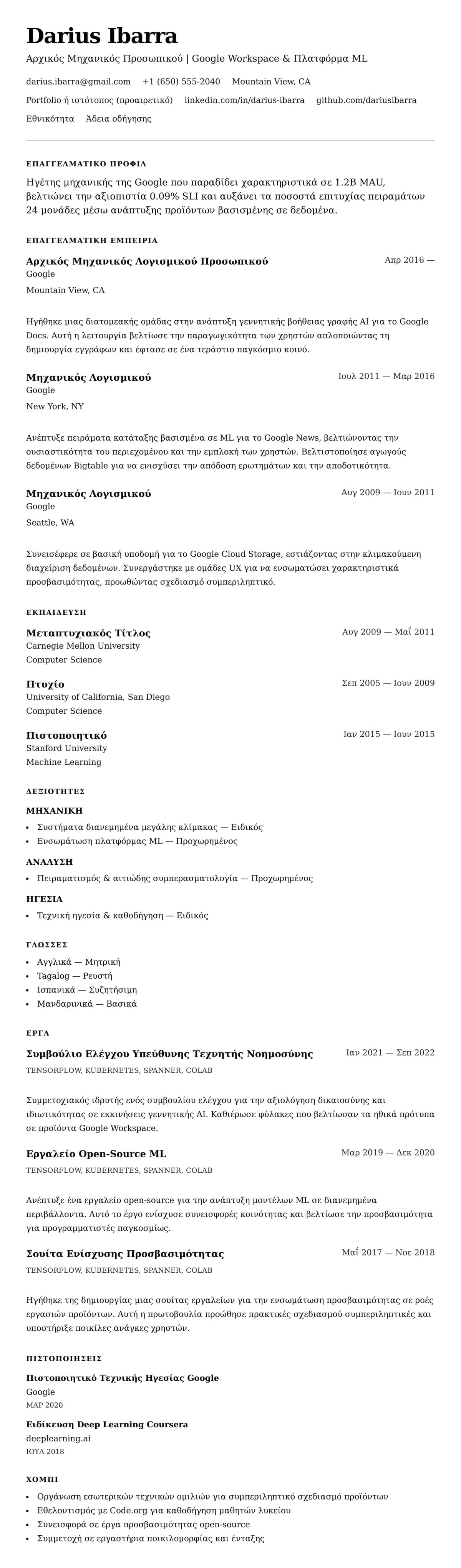 Darius Ibarra

Αρχικός Μηχανικός Προσωπικού | Google Workspace & Πλατφόρμα ML

darius.ibarra@gmail.com +1 (650) 555-2040 Mountain View, CA

Portfolio ή ιστότοπος (προαιρετικό) linkedin.com/in/darius-ibarra github.com/dariusibarra

Εθνικότητα Άδεια οδήγησης

ΕΠΑΓΓΕΛΜΑΤΙΚΟ ΠΡΟΦΙΛ

Ηγέτης μηχανικής της Google που παραδίδει χαρακτηριστικά σε 1.2B MAU, βελτιώνει την αξιοπιστία 0.09% SLI και αυξάνει τα ποσοστά επιτυχίας πειραμάτων 24 μονάδες μέσω ανάπτυξης προϊόντων βασισμένης σε δεδομένα.

ΕΠΑΓΓΕΛΜΑΤΙΚΗ ΕΜΠΕΙΡΙΑ

Αρχικός Μηχανικός Λογισμικού Προσωπικού
Απρ 2016 —
Google
Mountain View, CA

Ηγήθηκε μιας διατομεακής ομάδας στην ανάπτυξη γεννητικής βοήθειας γραφής AI για το Google Docs. Αυτή η λειτουργία βελτίωσε την παραγωγικότητα των χρηστών απλοποιώντας τη δημιουργία εγγράφων και έφτασε σε ένα τεράστιο παγκόσμιο κοινό.

Μηχανικός Λογισμικού
Ιουλ 2011 — Μαρ 2016
Google
New York, NY

Ανέπτυξε πειράματα κατάταξης βασισμένα σε ML για το Google News, βελτιώνοντας την ουσιαστικότητα του περιεχομένου και την εμπλοκή των χρηστών. Βελτιστοποίησε αγωγούς δεδομένων Bigtable για να ενισχύσει την απόδοση ερωτημάτων και την αποδοτικότητα.

Μηχανικός Λογισμικού
Αυγ 2009 — Ιουν 2011
Google
Seattle, WA

Συνεισέφερε σε βασική υποδομή για το Google Cloud Storage, εστιάζοντας στην κλιμακούμενη διαχείριση δεδομένων. Συνεργάστηκε με ομάδες UX για να ενσωματώσει χαρακτηριστικά προσβασιμότητας, προωθώντας σχεδιασμό συμπεριληπτικό.

ΕΚΠΑΙΔΕΥΣΗ

Μεταπτυχιακός Τίτλος
Αυγ 2009 — Μαΐ 2011
Carnegie Mellon University
Computer Science

Πτυχίο
Σεπ 2005 — Ιουν 2009
University of California, San Diego
Computer Science

Πιστοποιητικό
Ιαν 2015 — Ιουν 2015
Stanford University
Machine Learning

ΔΕΞΙΟΤΗΤΕΣ

ΜΗΧΑΝΙΚΗ
• Συστήματα διανεμημένα μεγάλης κλίμακας — Ειδικός
• Ενσωμάτωση πλατφόρμας ML — Προχωρημένος

ΑΝΑΛΥΣΗ
• Πειραματισμός & αιτιώδης συμπερασματολογία — Προχωρημένος

ΗΓΕΣΙΑ
• Τεχνική ηγεσία & καθοδήγηση — Ειδικός

ΓΛΩΣΣΕΣ
• Αγγλικά — Μητρική
• Tagalog — Ρευστή
• Ισπανικά — Συζητήσιμη
• Μανδαρινικά — Βασικά

ΕΡΓΑ

Συμβούλιο Ελέγχου Υπεύθυνης Τεχνητής Νοημοσύνης
Ιαν 2021 — Σεπ 2022
TENSORFLOW, KUBERNETES, SPANNER, COLAB

Συμμετοχικός ιδρυτής ενός συμβουλίου ελέγχου για την αξιολόγηση δικαιοσύνης και ιδιωτικότητας σε εκκινήσεις γεννητικής AI. Καθιέρωσε φύλακες που βελτίωσαν τα ηθικά πρότυπα σε προϊόντα Google Workspace.

Εργαλείο Open-Source ML
Μαρ 2019 — Δεκ 2020
TENSORFLOW, KUBERNETES, SPANNER, COLAB

Ανέπτυξε ένα εργαλείο open-source για την ανάπτυξη μοντέλων ML σε διανεμημένα περιβάλλοντα. Αυτό το έργο ενίσχυσε συνεισφορές κοινότητας και βελτίωσε την προσβασιμότητα για προγραμματιστές παγκοσμίως.

Σουίτα Ενίσχυσης Προσβασιμότητας
Μαΐ 2017 — Νοε 2018
TENSORFLOW, KUBERNETES, SPANNER, COLAB

Ηγήθηκε της δημιουργίας μιας σουίτας εργαλείων για την ενσωμάτωση προσβασιμότητας σε ροές εργασιών προϊόντων. Αυτή η πρωτοβουλία προώθησε πρακτικές σχεδιασμού συμπεριληπτικές και υποστήριξε ποικίλες ανάγκες χρηστών.

ΠΙΣΤΟΠΟΙΗΣΕΙΣ

Πιστοποιητικό Τεχνικής Ηγεσίας Google
Google
ΜΑΡ 2020

Ειδίκευση Deep Learning Coursera
deeplearning.ai
ΙΟΥΛ 2018

ΧΟΜΠΙ
• Οργάνωση εσωτερικών τεχνικών ομιλιών για συμπεριληπτικό σχεδιασμό προϊόντων
• Εθελοντισμός με Code.org για καθοδήγηση μαθητών λυκείου
• Συνεισφορά σε έργα προσβασιμότητας open-source
• Συμμετοχή σε εργαστήρια ποικιλομορφίας και ένταξης